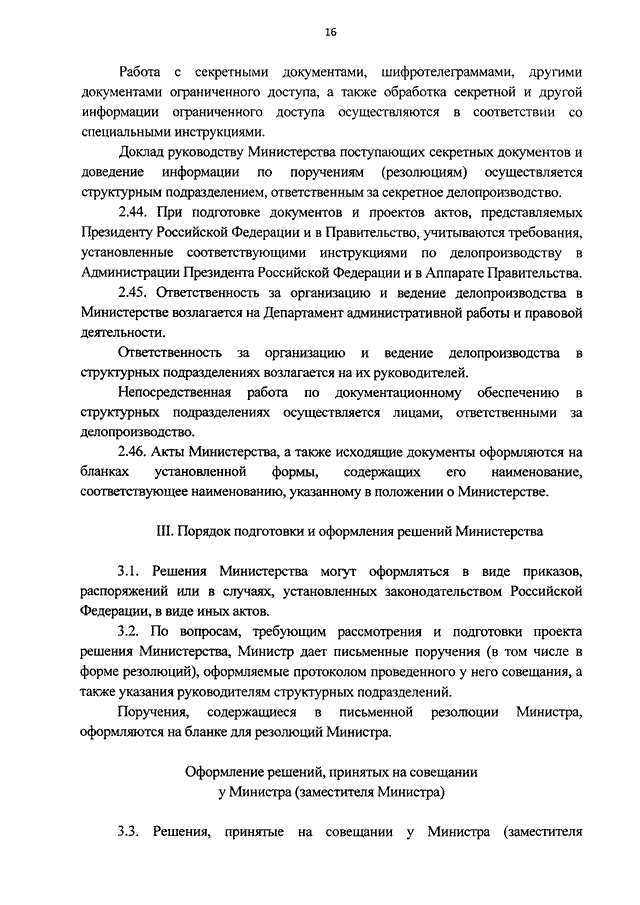 16

Работа с секретными документами, шифротелеграммами, другими документами ограниченного доступа, а также обработка секретной и другой информации ограниченного доступа осуществляются в соответствии со специальными инструкциями.

Доклад руководству Министерства поступающих секретных документов и доведение информации по поручениям (резолюциям) осуществляется структурным подразделением, ответственным за секретное делопроизводство.

2.44. При подготовке документов и проектов актов, представляемых Президенту Российской Федерации и в Правительство, учитываются требования, установленные соответствующими инструкциями по делопроизводству в Администрации Президента Российской Федерации и в Аппарате Правительства.

2.45. Ответственность за организацию и ведение делопроизводства в Министерстве возлагается на Департамент административной работы и правовой деятельности.

Ответственность за организацию и ведение делопроизводства в структурных подразделениях возлагается на их руководителей.

Непосредственная работа по документационному обеспечению в структурных подразделениях осуществляется лицами, ответственными за делопроизводство.

2.46. Акты Министерства, а также исходящие документы оформляются на бланках установленной формы, содержащих его наименование, соответствующее наименованию, указанному в положении о Министерстве.

III. Порядок подготовки и оформления решений Министерства

3.1. Решения Министерства могут оформляться в виде приказов, распоряжений или в случаях, установленных законодательством Российской Федерации, в виде иных актов.

3.2. По вопросам, требующим рассмотрения и подготовки проекта решения Министерства, Министр дает письменные поручения (в том числе в форме резолюций), оформляемые протоколом проведенного у него совещания, а также указания руководителям структурных подразделений.

Поручения, содержащиеся в письменной резолюции Министра, оформляются на бланке для резолюций Министра.

Оформление решений, принятых на совещании у Министра (заместителя Министра)

3.3. Решения, принятые на совещании у Министра (заместителя